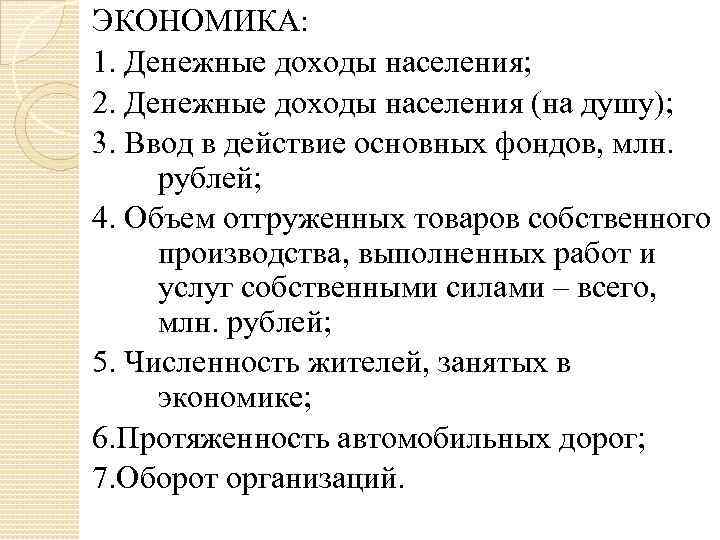 ЭКОНОМИКА:

1. Денежные доходы населения;

2. Денежные доходы населения (на душу);

3. Ввод в действие основных фондов, млн. рублей;

4. Объем отгруженных товаров собственного производства, выполненных работ и услуг собственными силами – всего, млн. рублей;

5. Численность жителей, занятых в экономике;

6.Протяженность автомобильных дорог;

7.Оборот организаций.